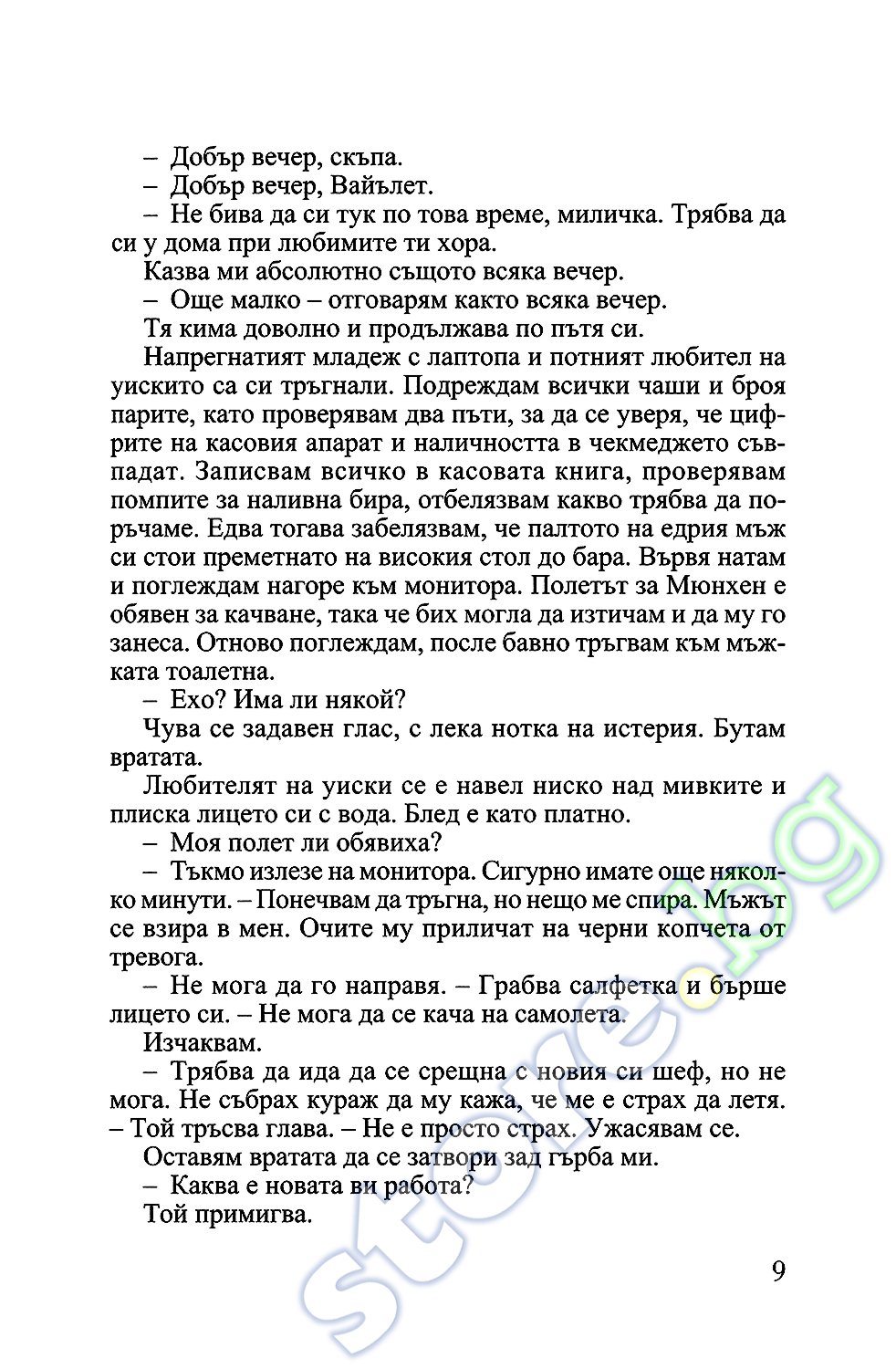 – Добър вечер, скъпа.

– Добър вечер, Вайълет.

– Не бива да си тук по това време, миличка. Трябва да си у дома при любимите ти хора.

Казва ми абсолютно същото всяка вечер.

– Още малко – отговарям както всяка вечер.

Тя кима доволно и продължава по пътя си.

Напрегнатият младеж с лаптопа и потният любител на уискито са си тръгнали. Подреждам всички чаши и броя парите, като проверявам два пъти, за да се уверя, че цифрите на касовия апарат и наличността в чекмеджето съвпадат. Записвам всичко в касовата книга, проверявам помпите за наливна бира, отбелязвам какво трябва да поръчаме. Едва тогава забелязвам, че палтото на едрия мъж си стои преметнато на високия стол до бара. Вървя натам и поглеждам нагоре към монитора. Полетът за Мюнхен е обявен за качване, така че бих могла да изтичам и да му го занеса. Отново поглеждам, после бавно тръгвам към мъжката тоалетна.

– Ехо? Има ли някой?

Чува се задавен глас, с лека нотка на истерия. Бутам вратата.

Любителят на уиски се е навел ниско над мивките и плиска лицето си с вода. Блед е като платно.

– Моя полет ли обявиха?

– Тъкмо излезе на монитора. Сигурно имате още няколко минути. – Понечвам да тръгна, но нещо ме спира. Мъжът се взира в мен. Очите му приличат на черни копчета от тревога.

– Не мога да го направя. – Грабва салфетка и бърше лицето си. – Не мога да се кача на самолета.

Изчаквам.

– Трябва да ида да се срещна с новия си шеф, но не мога. Не събрах кураж да му кажа, че ме е страх да летя. – Той тръсва глава. – Не е просто страх. Ужасявам се.

Оставям вратата да се затвори зад гърба ми.

– Каква е новата ви работа?

Той примигва.

9

store.bg